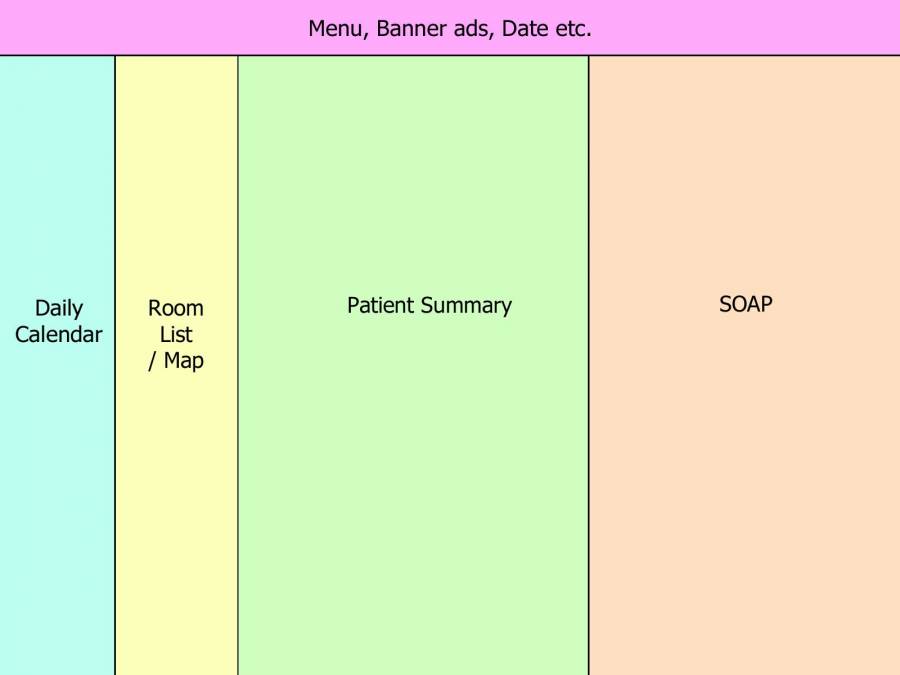 Menu, Banner ads, Date etc.

Daily Calendar

Room List / Map

Patient Summary

SOAP